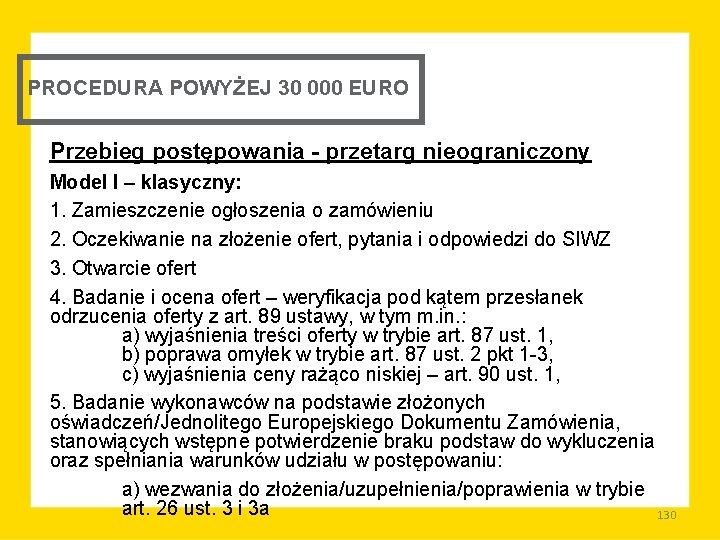 PROCEDURA POWYŻEJ 30 000 EURO

Przebieg postępowania - przetarg nieograniczony

Model I – klasyczny:

1. Zamieszczenie ogłoszenia o zamówieniu

2. Oczekiwanie na złożenie ofert, pytania i odpowiedzi do SIWZ

3. Otwarcie ofert

4. Badanie i ocena ofert – weryfikacja pod kątem przesłanek odrzucenia oferty z art. 89 ustawy, w tym m.in.:
a) wyjaśnienia treści oferty w trybie art. 87 ust. 1,
b) poprawa omyłek w trybie art. 87 ust. 2 pkt 1-3,
c) wyjaśnienia ceny rażąco niskiej – art. 90 ust. 1,

5. Badanie wykonawców na podstawie złożonych oświadczeń/Jednolitego Europejskiego Dokumentu Zamówienia, stanowiących wstępne potwierdzenie braku podstaw do wykluczenia oraz spełniania warunków udziału w postępowaniu:

a) wezwania do złożenia/uzupełnienia/poprawienia w trybie art. 26 ust. 3 i 3a

130